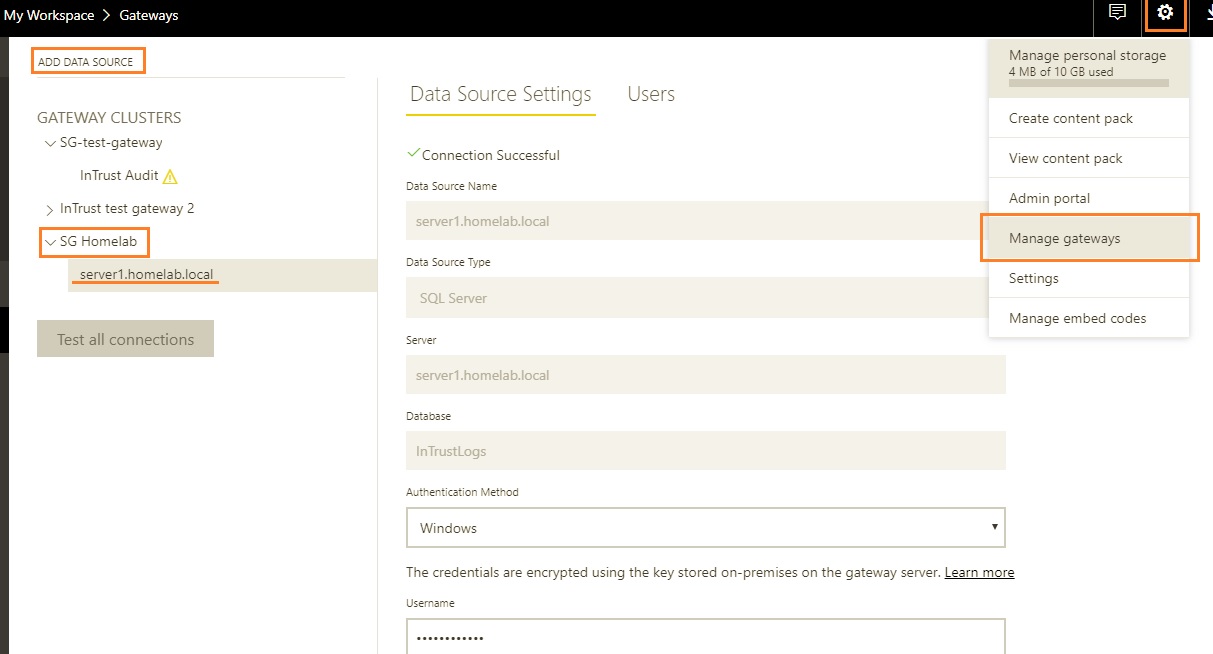 My Workspace > Gateways

ADD DATA SOURCE

GATEWAY CLUSTERS
SG-test-gateway
InTrust Audit
InTrust test gateway 2
SG Homelab
server1.homelab.local

Test all connections

Data Source Settings Users

Connection Successful

Data Source Name
server1.homelab.local

Data Source Type
SQL Server

Server
server1.homelab.local

Database
InTrustLogs

Authentication Method
Windows

The credentials are encrypted using the key stored on-premises on the gateway server. Learn more

Username
•••••••••••••

Manage personal storage
4 MB of 10 GB used
Create content pack
View content pack
Admin portal
Manage gateways
Settings
Manage embed codes